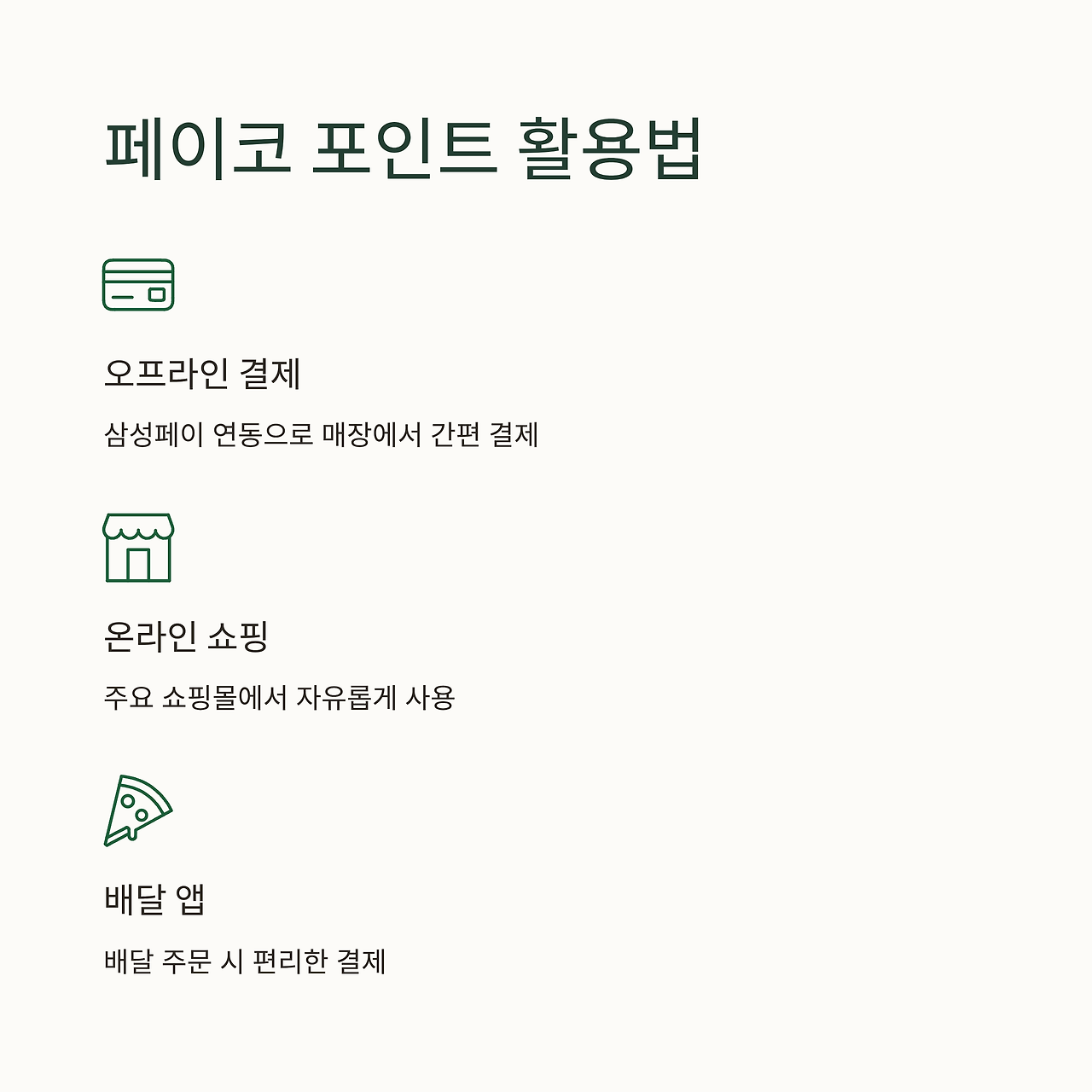 페이코 포인트 활용법

오프라인 결제

삼성페이 연동으로 매장에서 간편 결제

온라인 쇼핑

주요 쇼핑몰에서 자유롭게 사용

배달 앱

배달 주문 시 편리한 결제